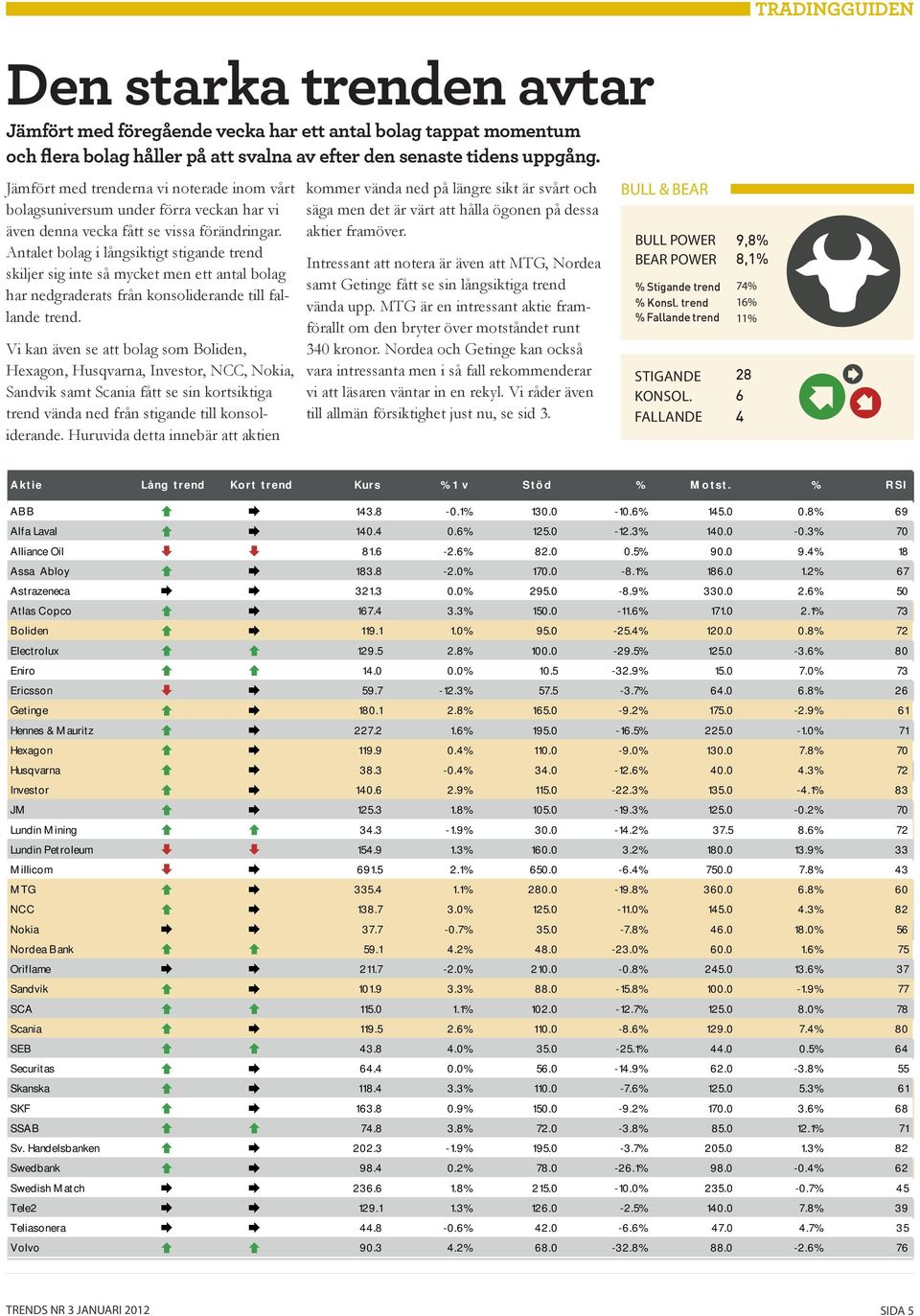 TRADINGGUIDEN

Den starka trenden avtar

Jämfört med föregående vecka har ett antal bolag tappat momentum och flera bolag håller på att svalna av efter den senaste tidens uppgång.

Jämfört med trenderna vi noterade inom vårt bolagsuniversum under förra veckan har vi även denna vecka fått se vissa förändringar. Antalet bolag i långsiktigt stigande trend skiljer sig inte så mycket men ett antal bolag har nedgraderats från konsoliderande till fallande trend.

Vi kan även se att bolag som Boliden, Hexagon, Husqvarna, Investor, NCC, Nokia, Sandvik samt Scania fått se sin kortsiktiga trend vända ned från stigande till konsoliderande. Huruvida detta innebär att aktien kommer vända ned på längre sikt är svårt och säga men det är värt att hålla ögonen på dessa aktier framöver.

Intressant att notera är även att MTG, Nordea samt Getinge fått se sin långsiktiga trend vända upp. MTG är en intressant aktie framförallt om den bryter över motståndet runt 340 kronor. Nordea och Getinge kan också vara intressanta men i så fall rekommenderar vi att läsaren väntar in en rekyl. Vi råder även till allmän försiktighet just nu, se sid 3.

BULL & BEAR

BULL POWER 9,8%
BEAR POWER 8,1%

% Stigande trend 74%
% Konsl. trend 16%
% Fallande trend 11%

STIGANDE 28
KONSOL. 6
FALLANDE 4

| Aktie | Lång trend | Kort trend | Kurs | % 1 v | Stöd | % | Motst. | % | RSI |
|---|---|---|---|---|---|---|---|---|---|
| ABB | | | 143.8 | -0.1% | 130.0 | -10.6% | 145.0 | 0.8% | 69 |
| Alfa Laval | | | 140.4 | 0.6% | 125.0 | -12.3% | 140.0 | -0.3% | 70 |
| Alliance Oil | | | 81.6 | -2.6% | 82.0 | 0.5% | 90.0 | 9.4% | 18 |
| Assa Abloy | | | 183.8 | -2.0% | 170.0 | -8.1% | 186.0 | 1.2% | 67 |
| Astrazeneca | | | 321.3 | 0.0% | 295.0 | -8.9% | 330.0 | 2.6% | 50 |
| Atlas Copco | | | 167.4 | 3.3% | 150.0 | -11.6% | 171.0 | 2.1% | 73 |
| Boliden | | | 119.1 | 1.0% | 95.0 | -25.4% | 120.0 | 0.8% | 72 |
| Electrolux | | | 129.5 | 2.8% | 100.0 | -29.5% | 125.0 | -3.6% | 80 |
| Eniro | | | 14.0 | 0.0% | 10.5 | -32.9% | 15.0 | 7.0% | 73 |
| Ericsson | | | 59.7 | -12.3% | 57.5 | -3.7% | 64.0 | 6.8% | 26 |
| Getinge | | | 180.1 | 2.8% | 165.0 | -9.2% | 175.0 | -2.9% | 61 |
| Hennes & Mauritz | | | 227.2 | 1.6% | 195.0 | -16.5% | 225.0 | -1.0% | 71 |
| Hexagon | | | 119.9 | 0.4% | 110.0 | -9.0% | 130.0 | 7.8% | 70 |
| Husqvarna | | | 38.3 | -0.4% | 34.0 | -12.6% | 40.0 | 4.3% | 72 |
| Investor | | | 140.6 | 2.9% | 115.0 | -22.3% | 135.0 | -4.1% | 83 |
| JM | | | 125.3 | 1.8% | 105.0 | -19.3% | 125.0 | -0.2% | 70 |
| Lundin Mining | | | 34.3 | -1.9% | 30.0 | -14.2% | 37.5 | 8.6% | 72 |
| Lundin Petroleum | | | 154.9 | 1.3% | 160.0 | 3.2% | 180.0 | 13.9% | 33 |
| Millicom | | | 691.5 | 2.1% | 650.0 | -6.4% | 750.0 | 7.8% | 43 |
| MTG | | | 335.4 | 1.1% | 280.0 | -19.8% | 360.0 | 6.8% | 60 |
| NCC | | | 138.7 | 3.0% | 125.0 | -11.0% | 145.0 | 4.3% | 82 |
| Nokia | | | 37.7 | -0.7% | 35.0 | -7.8% | 46.0 | 18.0% | 56 |
| Nordea Bank | | | 59.1 | 4.2% | 48.0 | -23.0% | 60.0 | 1.6% | 75 |
| Oriflame | | | 211.7 | -2.0% | 210.0 | -0.8% | 245.0 | 13.6% | 37 |
| Sandvik | | | 101.9 | 3.3% | 88.0 | -15.8% | 100.0 | -1.9% | 77 |
| SCA | | | 115.0 | 1.1% | 102.0 | -12.7% | 125.0 | 8.0% | 78 |
| Scania | | | 119.5 | 2.6% | 110.0 | -8.6% | 129.0 | 7.4% | 80 |
| SEB | | | 43.8 | 4.0% | 35.0 | -25.1% | 44.0 | 0.5% | 64 |
| Securitas | | | 64.4 | 0.0% | 56.0 | -14.9% | 62.0 | -3.8% | 55 |
| Skanska | | | 118.4 | 3.3% | 110.0 | -7.6% | 125.0 | 5.3% | 61 |
| SKF | | | 163.8 | 0.9% | 150.0 | -9.2% | 170.0 | 3.6% | 68 |
| SSAB | | | 74.8 | 3.8% | 72.0 | -3.8% | 85.0 | 12.1% | 71 |
| Sv. Handelsbanken | | | 202.3 | -1.9% | 195.0 | -3.7% | 205.0 | 1.3% | 82 |
| Swedbank | | | 98.4 | 0.2% | 78.0 | -26.1% | 98.0 | -0.4% | 62 |
| Swedish Match | | | 236.6 | 1.8% | 215.0 | -10.0% | 235.0 | -0.7% | 45 |
| Tele2 | | | 129.1 | 1.3% | 126.0 | -2.5% | 140.0 | 7.8% | 39 |
| Teliasonera | | | 44.8 | -0.6% | 42.0 | -6.6% | 47.0 | 4.7% | 35 |
| Volvo | | | 90.3 | 4.2% | 68.0 | -32.8% | 88.0 | -2.6% | 76 |

TRENDS NR 3 JANUARI 2012

SIDA 5